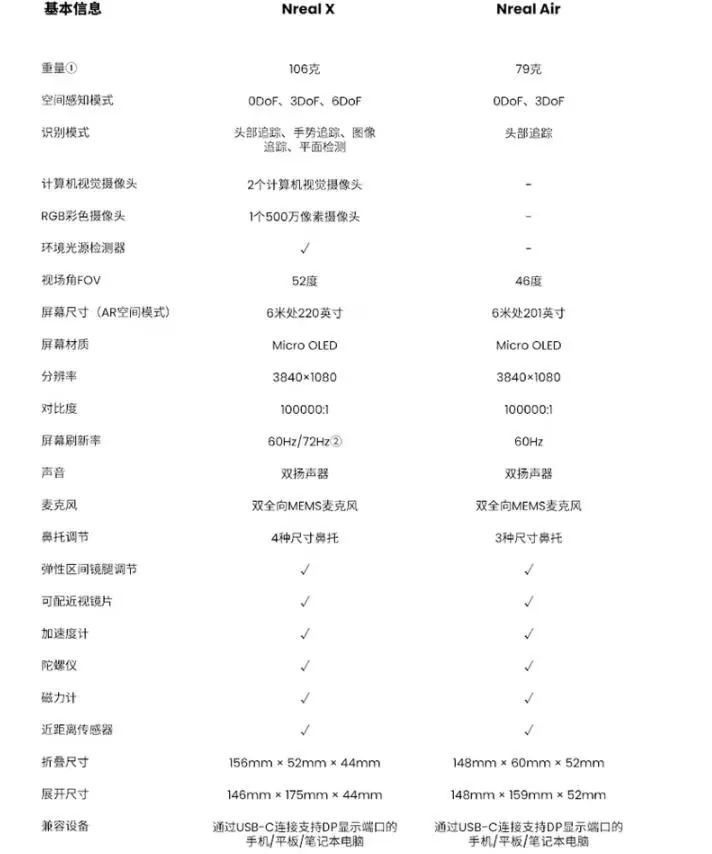 | 基本信息 | Nreal X | Nreal Air |
|---|---|---|
| 重量① | 106克 | 79克 |
| 空间感知模式 | 0DoF、3DoF、6DoF | 0DoF、3DoF |
| 识别模式 | 头部追踪、手势追踪、图像追踪、平面检测 | 头部追踪 |
| 计算机视觉摄像头 | 2个计算机视觉摄像头 | - |
| RGB彩色摄像头 | 1个500万像素摄像头 | - |
| 环境光源检测器 | ✓ | - |
| 视场角FOV | 52度 | 46度 |
| 屏幕尺寸（AR空间模式） | 6米处220英寸 | 6米处201英寸 |
| 屏幕材质 | Micro OLED | Micro OLED |
| 分辨率 | 3840×1080 | 3840×1080 |
| 对比度 | 100000:1 | 100000:1 |
| 屏幕刷新率 | 60Hz/72Hz② | 60Hz |
| 声音 | 双扬声器 | 双扬声器 |
| 麦克风 | 双全向MEMS麦克风 | 双全向MEMS麦克风 |
| 鼻托调节 | 4种尺寸鼻托 | 3种尺寸鼻托 |
| 弹性区间镜腿调节 | ✓ | ✓ |
| 可配近视镜片 | ✓ | ✓ |
| 加速度计 | ✓ | ✓ |
| 陀螺仪 | ✓ | ✓ |
| 磁力计 | ✓ | ✓ |
| 近距离传感器 | ✓ | ✓ |
| 折叠尺寸 | 156mm × 52mm × 44mm | 148mm × 60mm × 52mm |
| 展开尺寸 | 146mm × 175mm × 44mm | 148mm × 159mm × 52mm |
| 兼容设备 | 通过USB-C连接支持DP显示端口的手机/平板/笔记本电脑 | 通过USB-C连接支持DP显示端口的手机/平板/笔记本电脑 |